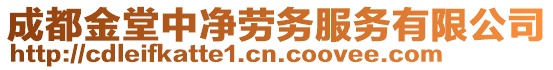 成都金堂中净劳务服务有限公司
http://cdleifkatte1.cn.coovee.com